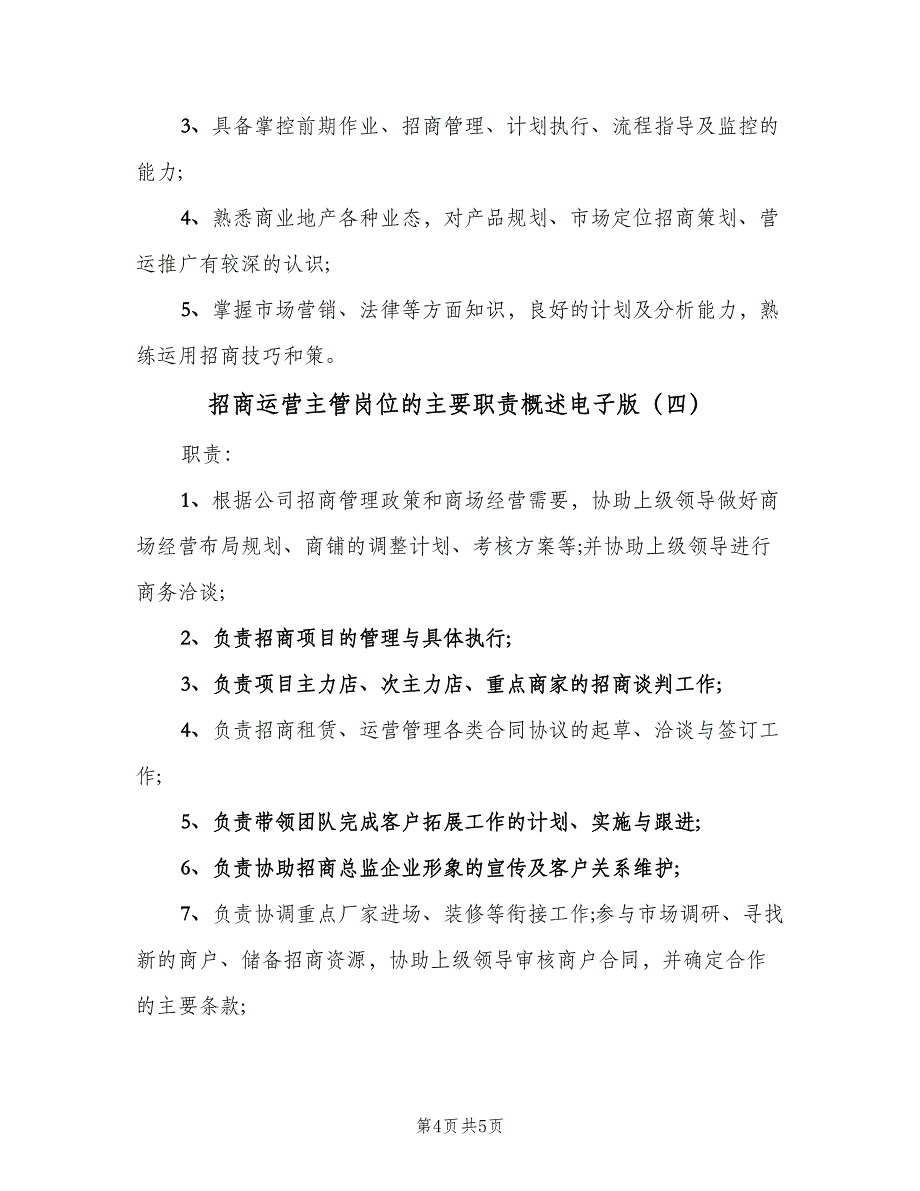 3、具备掌控前期作业、招商管理、计划执行、流程指导及监控的能力;

4、熟悉商业地产各种业态，对产品规划、市场定位招商策划、营运推广有较深的认识;

5、掌握市场营销、法律等方面知识，良好的计划及分析能力，熟练运用招商技巧和策。

招商运营主管岗位的主要职责概述电子版（四）

职责:

1、根据公司招商管理政策和商场经营需要，协助上级领导做好商场经营布局规划、商铺的调整计划、考核方案等;并协助上级领导进行商务洽谈;

2、负责招商项目的管理与具体执行;

3、负责项目主力店、次主力店、重点商家的招商谈判工作;

4、负责招商租赁、运营管理各类合同协议的起草、洽谈与签订工作;

5、负责带领团队完成客户拓展工作的计划、实施与跟进;

6、负责协助招商总监企业形象的宣传及客户关系维护;

7、负责协调重点厂家进场、装修等衔接工作;参与市场调研、寻找新的商户、储备招商资源，协助上级领导审核商户合同，并确定合作的主要条款;

第4页 共5页